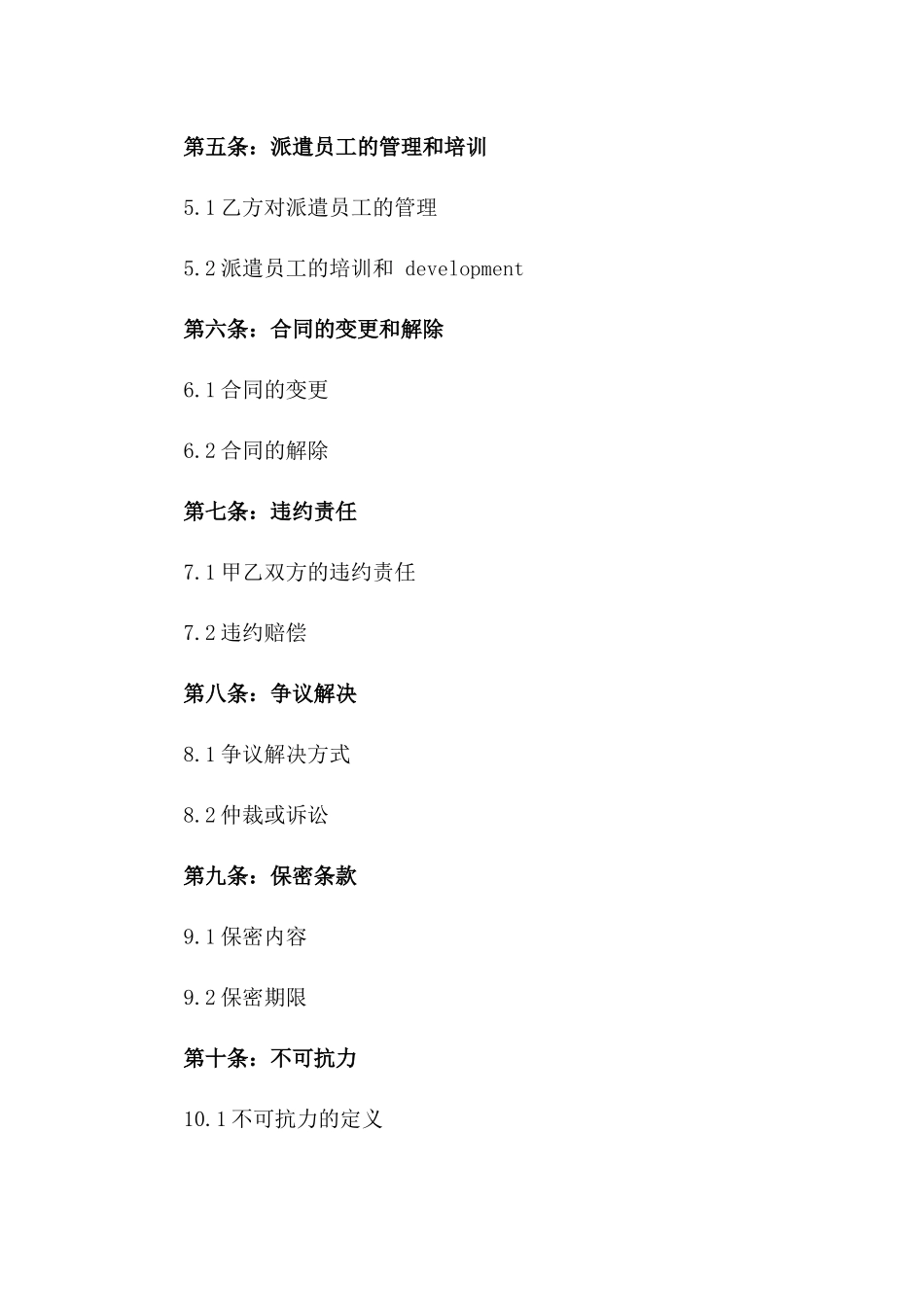 第五条：派遣员工的管理和培训

5.1 乙方对派遣员工的管理

5.2 派遣员工的培训和 development

第六条：合同的变更和解除

6.1 合同的变更

6.2 合同的解除

第七条：违约责任

7.1 甲乙双方的违约责任

7.2 违约赔偿

第八条：争议解决

8.1 争议解决方式

8.2 仲裁或诉讼

第九条：保密条款

9.1 保密内容

9.2 保密期限

第十条：不可抗力

10.1 不可抗力的定义